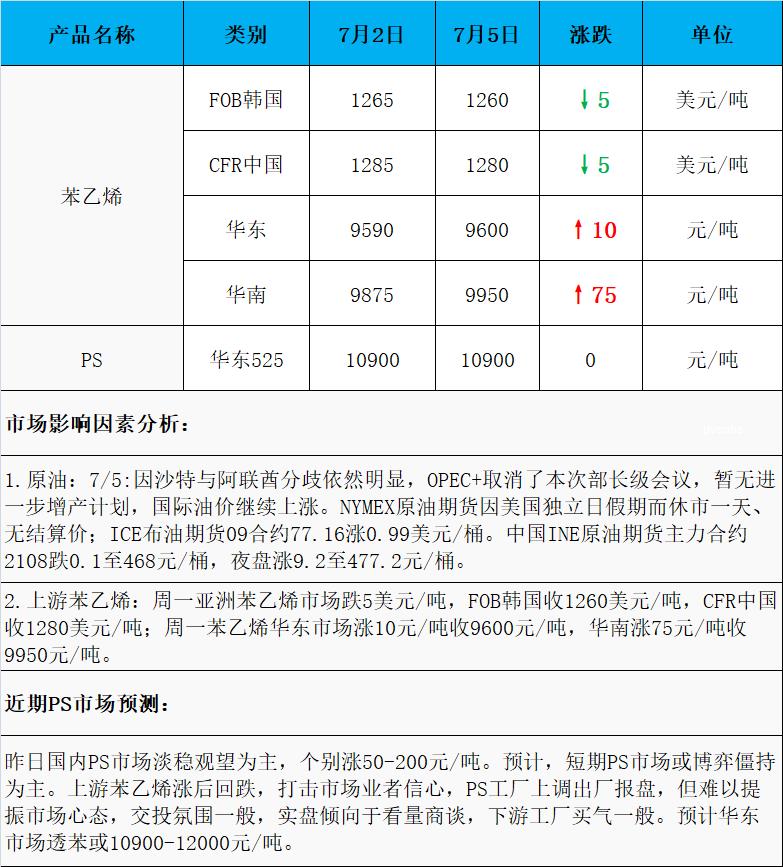 | 产品名称 | 类别 | 7月2日 | 7月5日 | 涨跌 | 单位 |
|---|---|---|---|---|---|
| 苯乙烯 | FOB韩国 | 1265 | 1260 | ↓5 | 美元/吨 |
|  | CFR中国 | 1285 | 1280 | ↓5 | 美元/吨 |
|  | 华东 | 9590 | 9600 | ↑10 | 元/吨 |
|  | 华南 | 9875 | 9950 | ↑75 | 元/吨 |
| PS | 华东525 | 10900 | 10900 | 0 | 元/吨 |

市场影响因素分析：

1.原油：7/5:因沙特与阿联酋分歧依然明显，OPEC+取消了本次部长级会议，暂无进一步增产计划，国际油价继续上涨。NYMEX原油期货因美国独立日假期而休市一天、无结算价；ICE布油期货09合约77.16涨0.99美元/桶。中国INE原油期货主力合约2108跌0.1至468元/桶，夜盘涨9.2至477.2元/桶。

2.上游苯乙烯：周一亚洲苯乙烯市场跌5美元/吨，FOB韩国收1260美元/吨，CFR中国收1280美元/吨；周一苯乙烯华东市场涨10元/吨收9600元/吨，华南涨75元/吨收9950元/吨。

近期PS市场预测：

昨日国内PS市场淡稳观望为主，个别涨50-200元/吨。预计，短期PS市场或博弈僵持为主。上游苯乙烯涨后回跌，打击市场业者信心，PS工厂上调出厂报盘，但难以提振市场心态，交投氛围一般，实盘倾向于看量商谈，下游工厂买气一般。预计华东市场透苯或10900-12000元/吨。